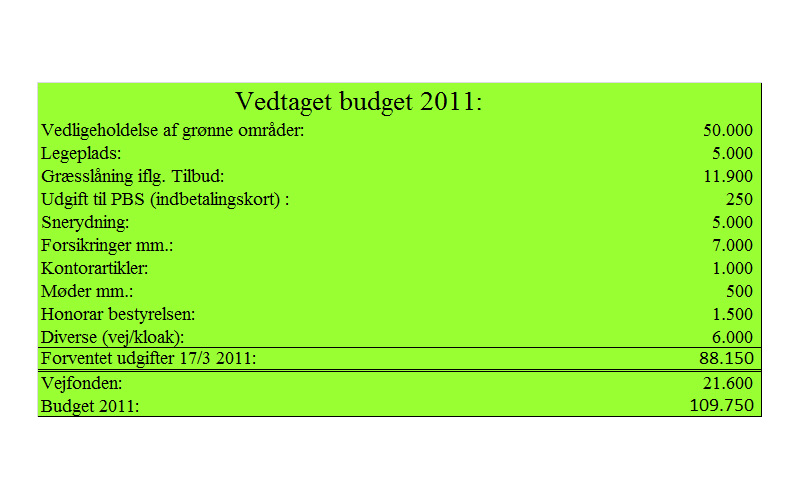 Vedtaget budget 2011:

| | |
|---|---|
| Vedligeholdelse af grønne områder: | 50.000 |
| Legeplads: | 5.000 |
| Græsslåning iflg. Tilbud: | 11.900 |
| Udgift til PBS (indbetalingskort) : | 250 |
| Snerydning: | 5.000 |
| Forsikringer mm.: | 7.000 |
| Kontorartikler: | 1.000 |
| Møder mm.: | 500 |
| Honorar bestyrelsen: | 1.500 |
| Diverse (vej/kloak): | 6.000 |
| Forventet udgifter 17/3 2011: | 88.150 |
| Vejfonden: | 21.600 |
| Budget 2011: | 109.750 |